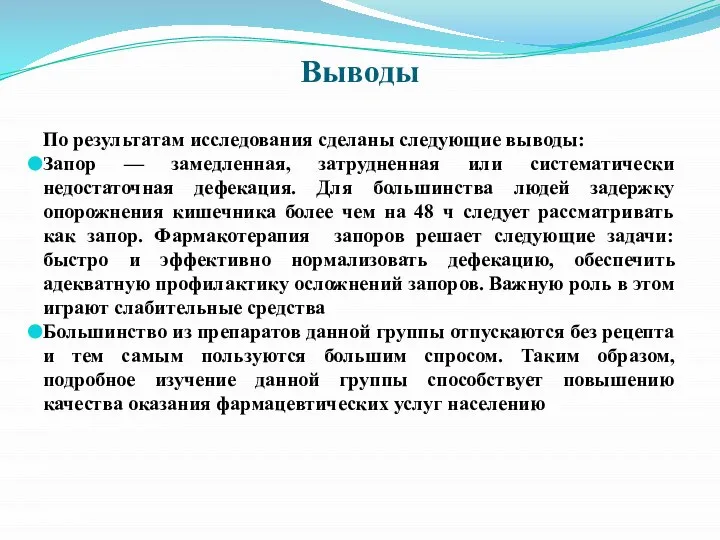 Выводы

По результатам исследования сделаны следующие выводы:

Запор — замедленная, затрудненная или систематически недостаточная дефекация. Для большинства людей задержку опорожнения кишечника более чем на 48 ч следует рассматривать как запор. Фармакотерапия запоров решает следующие задачи: быстро и эффективно нормализовать дефекацию, обеспечить адекватную профилактику осложнений запоров. Важную роль в этом играют слабительные средства

Большинство из препаратов данной группы отпускаются без рецепта и тем самым пользуются большим спросом. Таким образом, подробное изучение данной группы способствует повышению качества оказания фармацевтических услуг населению